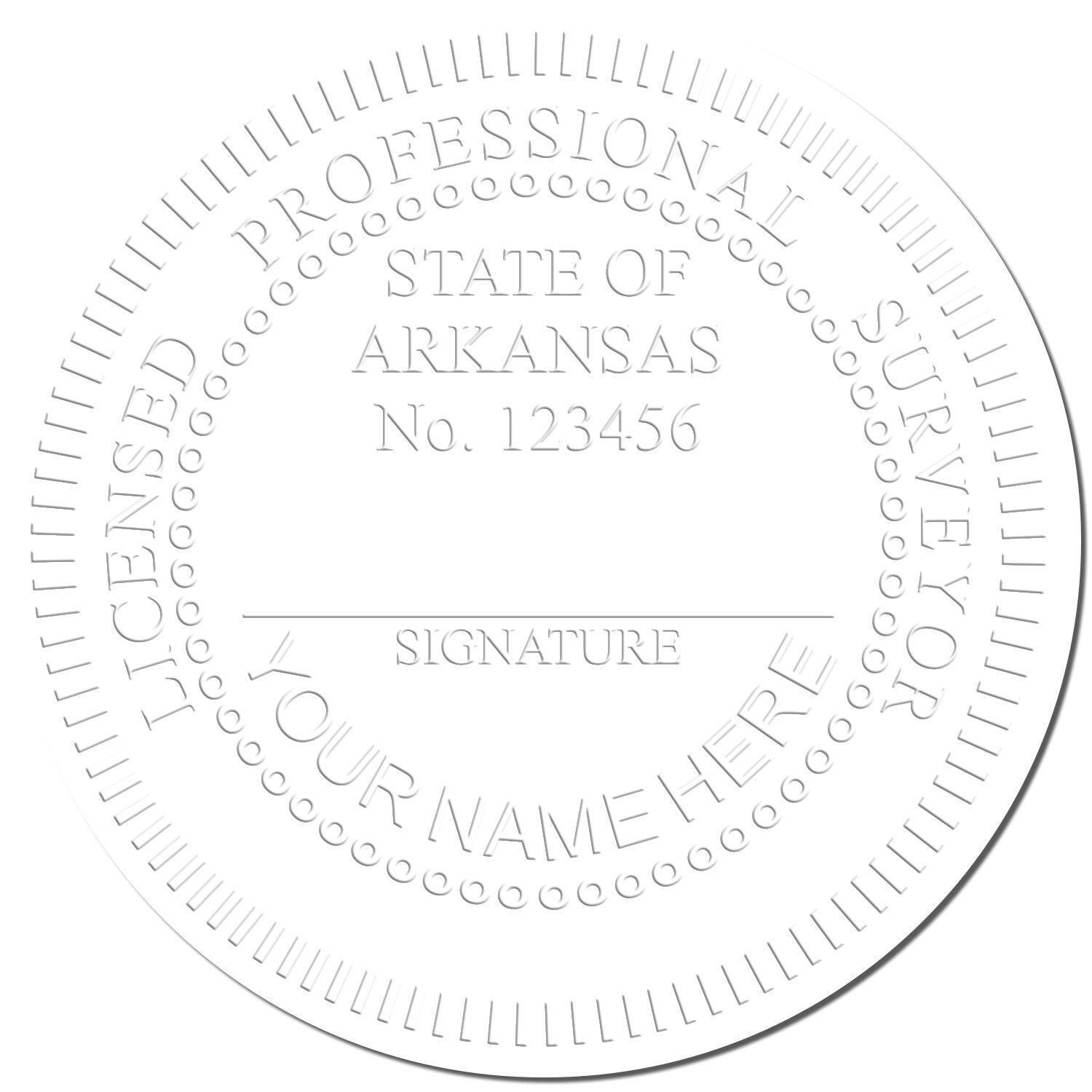 LICENSED PROFESSIONAL SURVEYOR

STATE OF
ARKANSAS
No. 123456

SIGNATURE

YOUR NAME HERE